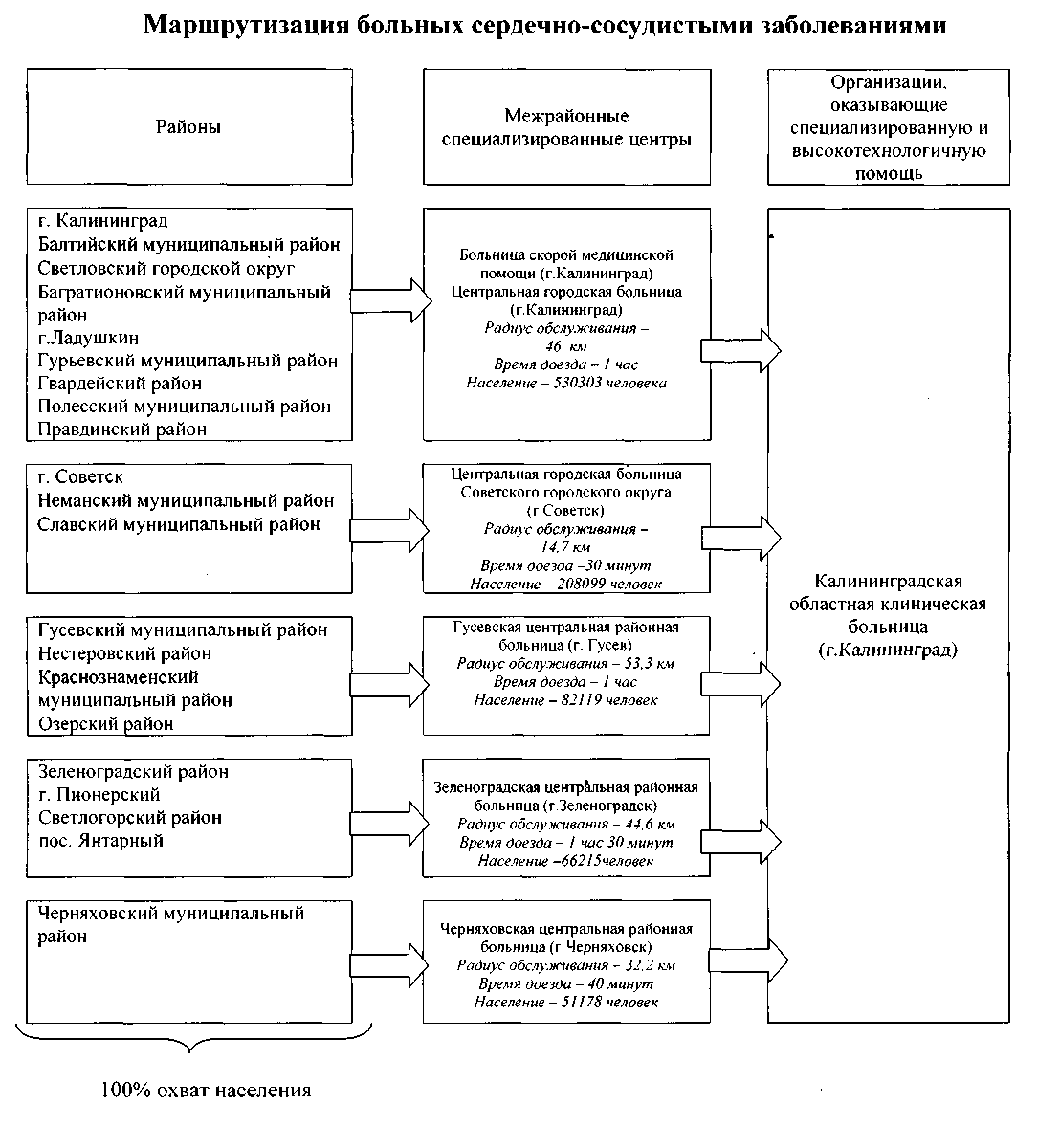 Маршрутизация больных сердечно-сосудистыми заболеваниями

Районы

Межрайонные специализированные центры

Организации, оказывающие специализированную и высокотехнологичную помощь

г. Калининград
Балтийский муниципальный район
Светловский городской округ
Багратионовский муниципальный район
г.Ладушкин
Гурьевский муниципальный район
Гвардейский район
Полесский муниципальный район
Правдинский район

Больница скорой медицинской помощи (г.Калининград)
Центральная городская больница (г.Калининград)
Радиус обслуживания – 46 км
Время доезда – 1 час
Население – 530303 человека

г. Советск
Неманский муниципальный район
Славский муниципальный район

Центральная городская больница Советского городского округа (г.Советск)
Радиус обслуживания – 14,7 км
Время доезда –30 минут
Население – 208099 человек

Гусевский муниципальный район
Нестеровский район
Краснознаменский муниципальный район
Озерский район

Гусевская центральная районная больница (г. Гусев)
Радиус обслуживания – 53,3 км
Время доезда – 1 час
Население – 82119 человек

Зеленоградский район
г. Пионерский
Светлогорский район
пос. Янтарный

Зеленоградская центральная районная больница (г.Зеленоградск)
Радиус обслуживания – 44,6 км
Время доезда – 1 час 30 минут
Население –66215человек

Черняховский муниципальный район

Черняховская центральная районная больница (г.Черняховск)
Радиус обслуживания – 32,2 км
Время доезда – 40 минут
Население – 51178 человек

Калининградская областная клиническая больница (г.Калининград)

100% охват населения